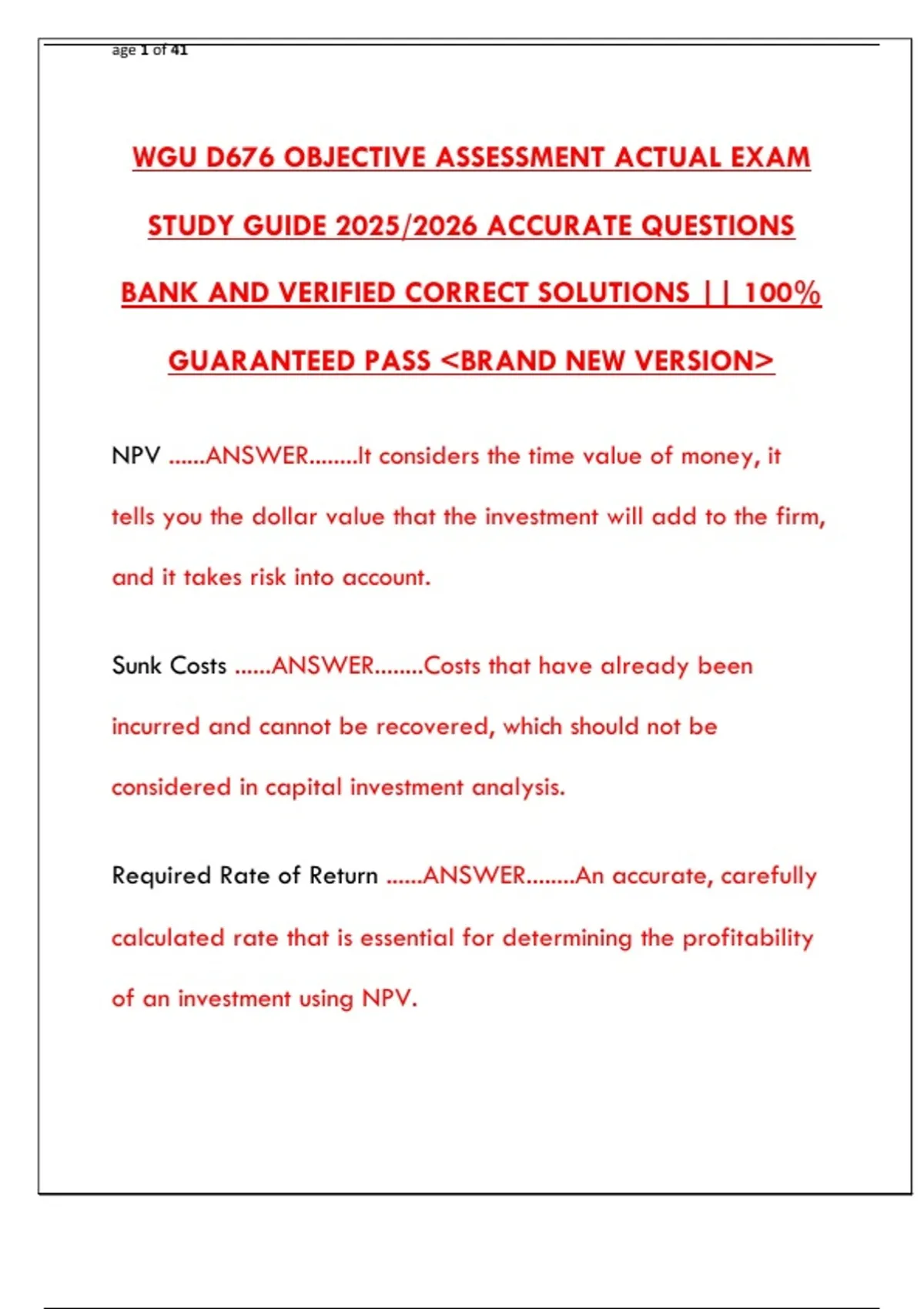 age 1 of 41

WGU D676 OBJECTIVE ASSESSMENT ACTUAL EXAM STUDY GUIDE 2025/2026 ACCURATE QUESTIONS BANK AND VERIFIED CORRECT SOLUTIONS || 100% GUARANTEED PASS <BRAND NEW VERSION>

NPV ......ANSWER........It considers the time value of money, it tells you the dollar value that the investment will add to the firm, and it takes risk into account.

Sunk Costs ......ANSWER........Costs that have already been incurred and cannot be recovered, which should not be considered in capital investment analysis.

Required Rate of Return ......ANSWER........An accurate, carefully calculated rate that is essential for determining the profitability of an investment using NPV.